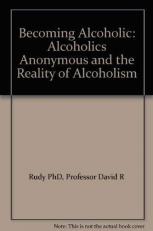 Becoming Alcoholic: Alcoholics Anonymous and the Reality of Alcoholism

Rudy PhD. Professor David R

Note: This is not the actual book cover